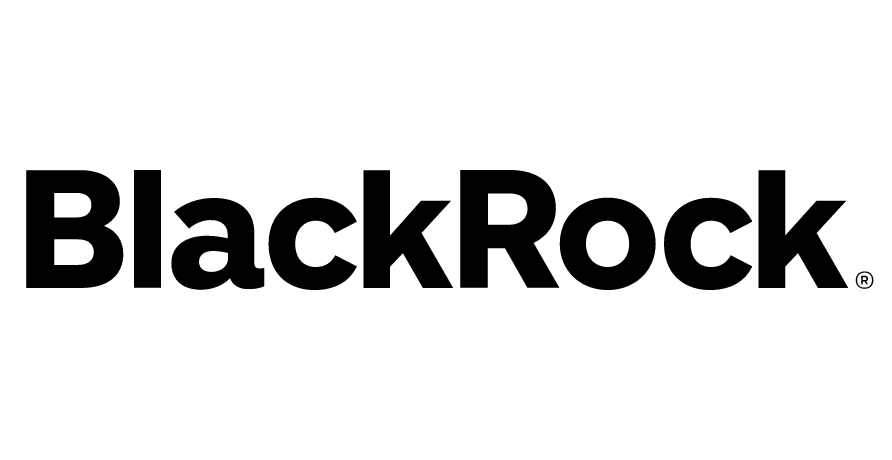 BlackRock®